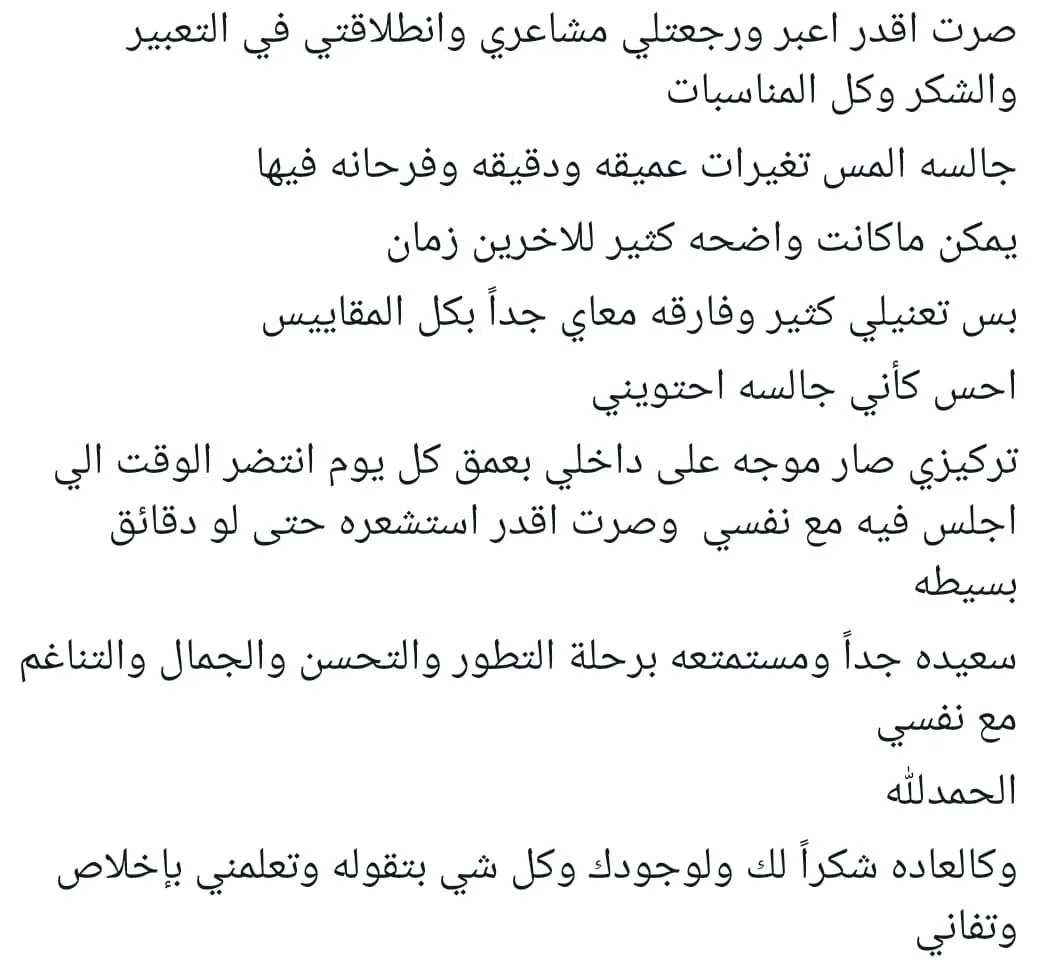 صرت اقدر اعبر ورجعتلي مشاعري وانطلاقتي في التعبير والشكر وكل المناسبات

جالسه المس تغيرات عميقه ودقيقه وفرحانه فيها

يمكن ماكانت واضحه كثير للاخرين زمان

بس تعنيلي كثير وفارقه معاي جداً بكل المقاييس

احس كأني جالسه احتويني

تركيزي صار موجه على داخلي بعمق كل يوم انتضر الوقت الي اجلس فيه مع نفسي  وصرت اقدر استشعره حتى لو دقائق بسيطه

سعيده جداً ومستمتعه برحلة التطور والتحسن والجمال والتناغم مع نفسي

الحمدلله

وكالعاده شكراً لك ولوجودك وكل شي بتقوله وتعلمني بإخلاص وتفاني